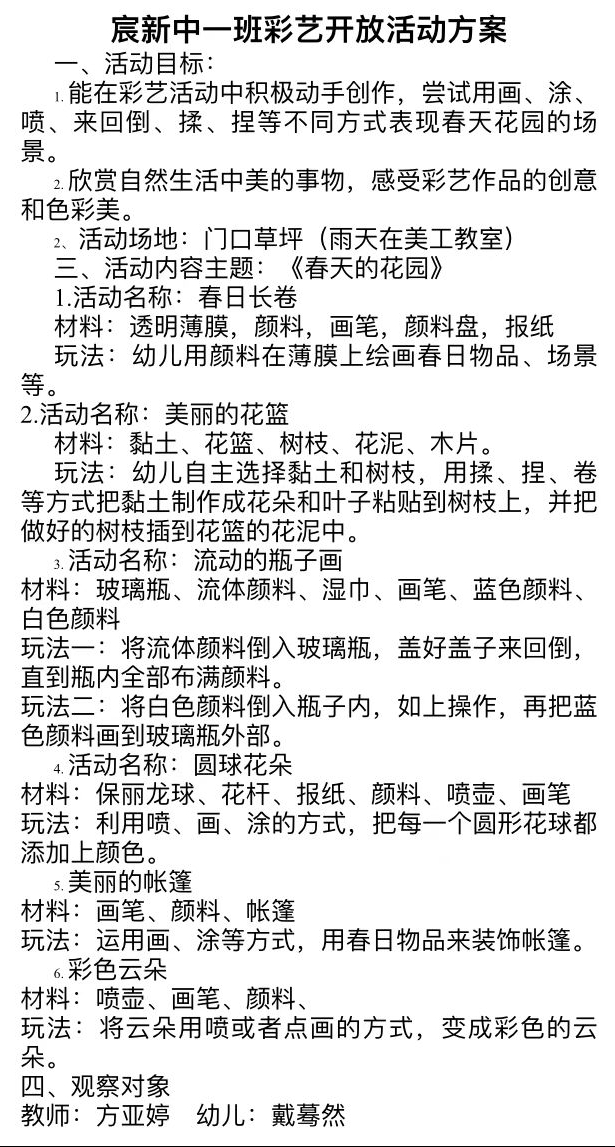 宸新中一班彩艺开放活动方案

一、活动目标：

1. 能在彩艺活动中积极动手创作，尝试用画、涂、喷、来回倒、揉、捏等不同方式表现春天花园的场景。

2. 欣赏自然生活中美的事物，感受彩艺作品的创意和色彩美。

2、活动场地：门口草坪（雨天在美工教室）

三、活动内容主题：《春天的花园》

1.活动名称：春日长卷

材料：透明薄膜，颜料，画笔，颜料盘，报纸

玩法：幼儿用颜料在薄膜上绘画春日物品、场景等。

2.活动名称：美丽的花篮

材料：黏土、花篮、树枝、花泥、木片。

玩法：幼儿自主选择黏土和树枝，用揉、捏、卷等方式把黏土制作成花朵和叶子粘贴到树枝上，并把做好的树枝插到花篮的花泥中。

3. 活动名称：流动的瓶子画

材料：玻璃瓶、流体颜料、湿巾、画笔、蓝色颜料、白色颜料

玩法一：将流体颜料倒入玻璃瓶，盖好盖子来回倒，直到瓶内全部布满颜料。

玩法二：将白色颜料倒入瓶子内，如上操作，再把蓝色颜料画到玻璃瓶外部。

4. 活动名称：圆球花朵

材料：保丽龙球、花杆、报纸、颜料、喷壶、画笔

玩法：利用喷、画、涂的方式，把每一个圆形花球都添加上颜色。

5. 美丽的帐篷

材料：画笔、颜料、帐篷

玩法：运用画、涂等方式，用春日物品来装饰帐篷。

6. 彩色云朵

材料：喷壶、画笔、颜料、

玩法：将云朵用喷或者点画的方式，变成彩色的云朵。

四、观察对象

教师：方亚婷 幼儿：戴蓦然